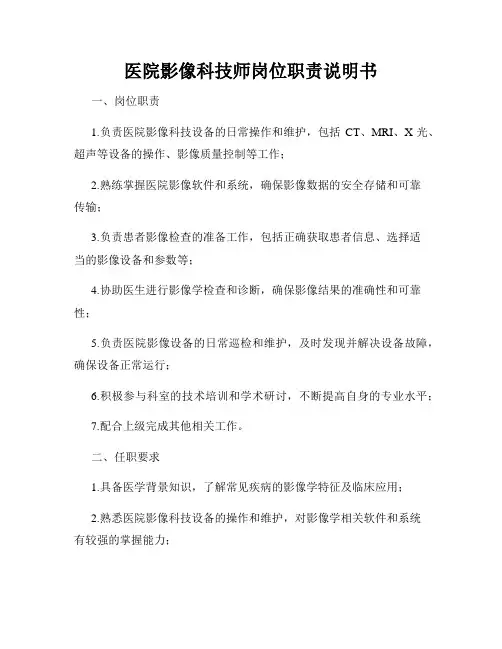 医院影像科技师岗位职责说明书

一、岗位职责

1.负责医院影像科技设备的日常操作和维护，包括 CT、MRI、X 光、超声等设备的操作、影像质量控制等工作；

2.熟练掌握医院影像软件和系统，确保影像数据的安全存储和可靠传输；

3.负责患者影像检查的准备工作，包括正确获取患者信息、选择适当的影像设备和参数等；

4.协助医生进行影像学检查和诊断，确保影像结果的准确性和可靠性；

5.负责医院影像设备的日常巡检和维护，及时发现并解决设备故障，确保设备正常运行；

6.积极参与科室的技术培训和学术研讨，不断提高自身的专业水平；

7.配合上级完成其他相关工作。

二、任职要求

1.具备医学背景知识，了解常见疾病的影像学特征及临床应用；

2.熟悉医院影像科技设备的操作和维护，对影像学相关软件和系统有较强的掌握能力；